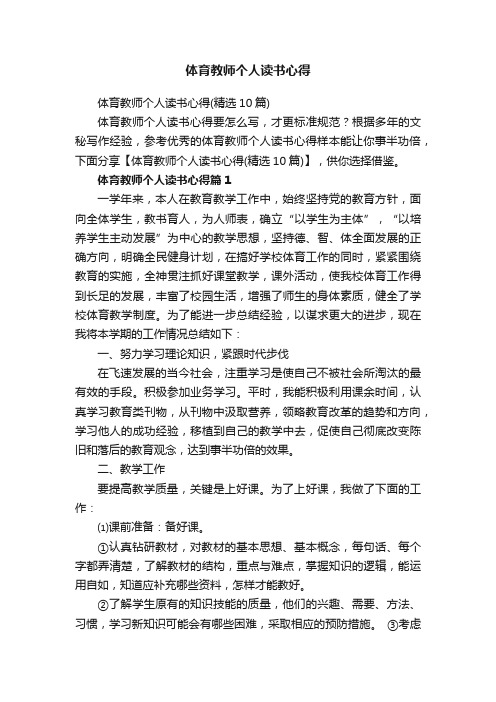 体育教师个人读书心得

体育教师个人读书心得(精选10篇)

体育教师个人读书心得要怎么写，才更标准规范？根据多年的文秘写作经验，参考优秀的体育教师个人读书心得样本能让你事半功倍，下面分享【体育教师个人读书心得(精选10篇)】，供你选择借鉴。

体育教师个人读书心得篇1

一学年来，本人在教育教学工作中，始终坚持党的教育方针，面向全体学生，教书育人，为人师表，确立“以学生为主体”，“以培养学生主动发展”为中心的教学思想，坚持德、智、体全面发展的正确方向，明确全民健身计划，在搞好学校体育工作的同时，紧紧围绕教育的实施，全神贯注抓好课堂教学，课外活动，使我校体育工作得到长足的发展，丰富了校园生活，增强了师生的身体素质，健全了学校体育教学制度。为了能进一步总结经验，以谋求更大的进步，现在我将本学期的工作情况总结如下：

一、努力学习理论知识，紧跟时代步伐

在飞速发展的当今社会，注重学习是使自己不被社会所淘汰的最有效的手段。积极参加业务学习。平时，我能积极利用课余时间，认真学习教育类刊物，从刊物中汲取营养，领略教育改革的趋势和方向，学习他人的成功经验，移植到自己的教学中去，促使自己彻底改变陈旧和落后的教育观念，达到事半功倍的效果。

二、教学工作

要提高教学质量，关键是上好课。为了上好课，我做了下面的工作：

⑴课前准备：备好课。

①认真钻研教材，对教材的基本思想、基本概念，每句话、每个字都弄清楚，了解教材的结构，重点与难点，掌握知识的逻辑，能运用自如，知道应补充哪些资料，怎样才能教好。

②了解学生原有的知识技能的质量，他们的兴趣、需要、方法、习惯，学习新知识可能会有哪些困难，采取相应的预防措施。 ③考虑